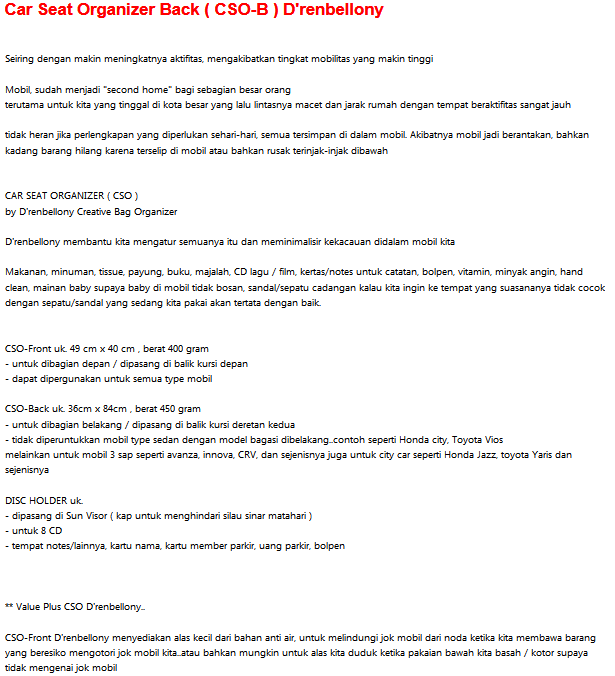 Car Seat Organizer Back ( CSO-B ) D'renbellony

Seiring dengan makin meningkatnya aktifitas, mengakibatkan tingkat mobilitas yang makin tinggi

Mobil, sudah menjadi "second home" bagi sebagian besar orang
terutama untuk kita yang tinggal di kota besar yang lalu lintasnya macet dan jarak rumah dengan tempat beraktifitas sangat jauh

tidak heran jika perlengkapan yang diperlukan sehari-hari, semua tersimpan di dalam mobil. Akibatnya mobil jadi berantakan, bahkan kadang barang hilang karena terselip di mobil atau bahkan rusak terinjak-injak dibawah

CAR SEAT ORGANIZER ( CSO )
by D'renbellony Creative Bag Organizer

D'renbellony membantu kita mengatur semuanya itu dan meminimalisir kekacauan didalam mobil kita

Makanan, minuman, tissue, payung, buku, majalah, CD lagu / film, kertas/notes untuk catatan, bolpen, vitamin, minyak angin, hand clean, mainan baby supaya baby di mobil tidak bosan, sandal/sepatu cadangan kalau kita ingin ke tempat yang suasananya tidak cocok dengan sepatu/sandal yang sedang kita pakai akan tertata dengan baik.

CSO-Front uk. 49 cm x 40 cm , berat 400 gram
- untuk dibagian depan / dipasang di balik kursi depan
- dapat dipergunakan untuk semua type mobil

CSO-Back uk. 36cm x 84cm , berat 450 gram
- untuk dibagian belakang / dipasang di balik kursi deretan kedua
- tidak diperuntukkan mobil type sedan dengan model bagasi dibelakang..contoh seperti Honda city, Toyota Vios
melainkan untuk mobil 3 sap seperti avanza, innova, CRV, dan sejenisnya juga untuk city car seperti Honda Jazz, toyota Yaris dan sejenisnya

DISC HOLDER uk.
- dipasang di Sun Visor ( kap untuk menghindari silau sinar matahari )
- untuk 8 CD
- tempat notes/lainnya, kartu nama, kartu member parkir, uang parkir, bolpen

** Value Plus CSO D'renbellony..

CSO-Front D'renbellony menyediakan alas kecil dari bahan anti air, untuk melindungi jok mobil dari noda ketika kita membawa barang yang beresiko mengotori jok mobil kita..atau bahkan mungkin untuk alas kita duduk ketika pakaian bawah kita basah / kotor supaya tidak mengenai jok mobil